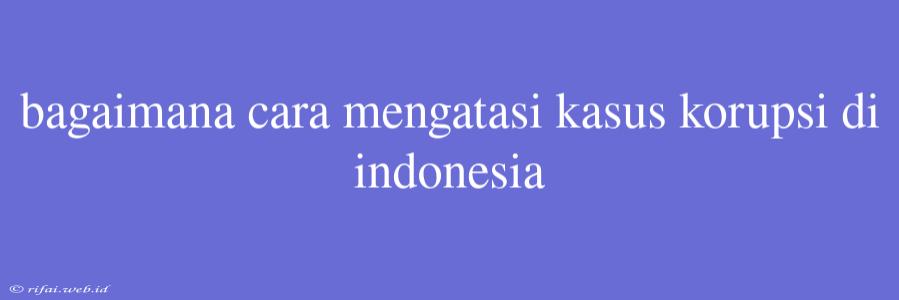 bagaimana cara mengatasi kasus korupsi di indonesia

© rifai.web.id